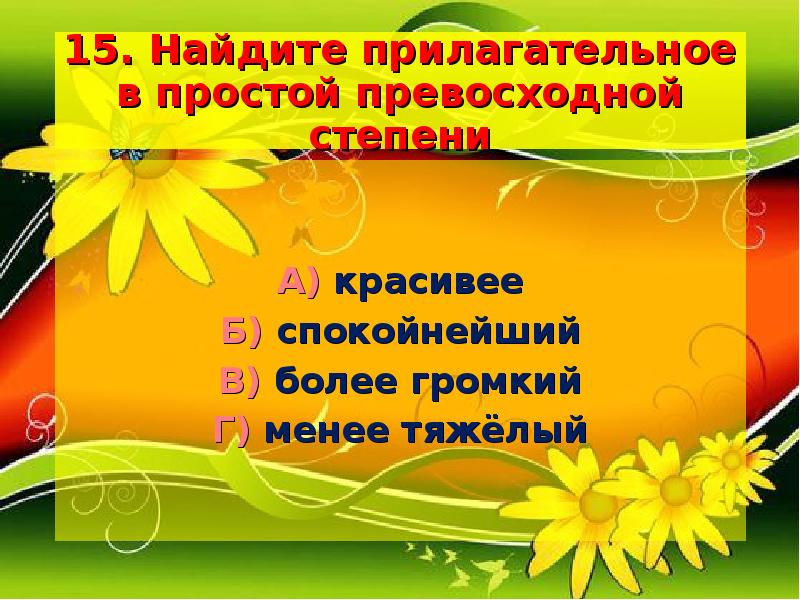 15. Найдите прилагательное в простой превосходной степени

А) красивее
Б) спокойнейший
В) более громкий
Г) менее тяжёлый